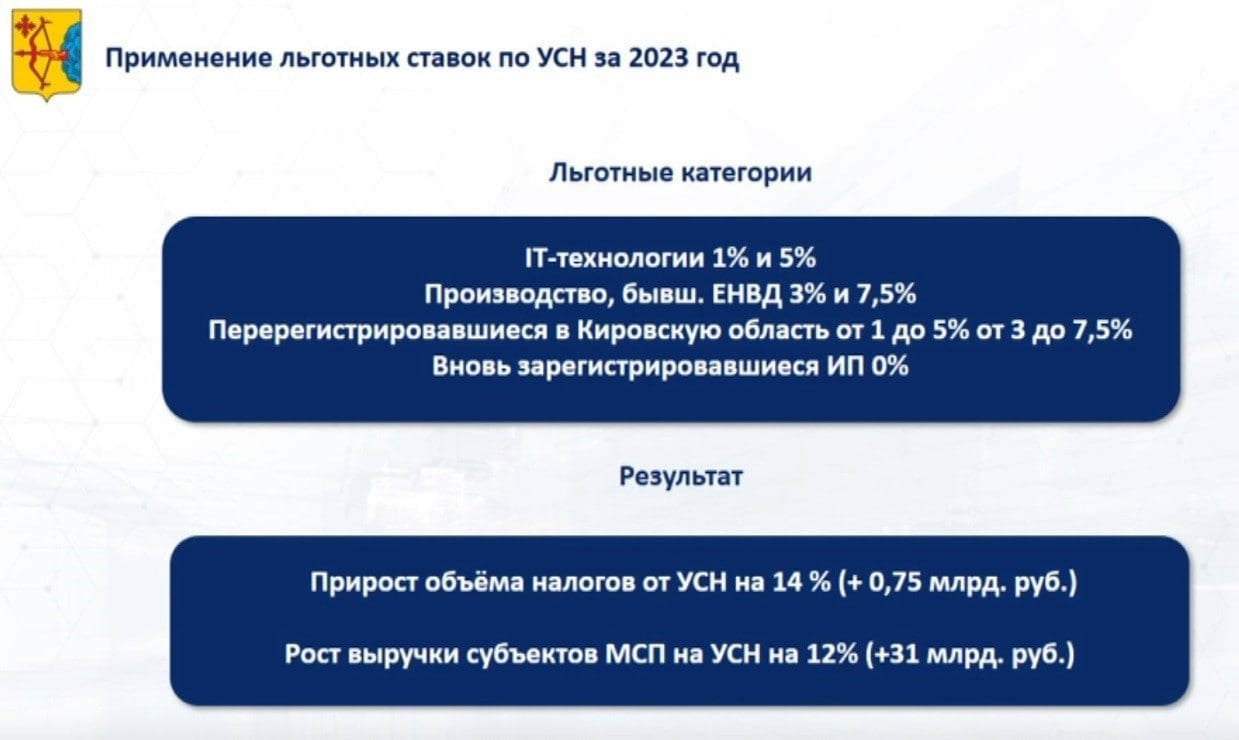 Применение льготных ставок по УСН за 2023 год

Льготные категории

IT-технологии 1% и 5%
Производство, бывш. ЕНВД 3% и 7,5%
Перерегистрировавшиеся в Кировскую область от 1 до 5% от 3 до 7,5%
Вновь зарегистрировавшиеся ИП 0%

Результат

Прирост объёма налогов от УСН на 14 % (+ 0,75 млрд. руб.)

Рост выручки субъектов МСП на УСН на 12% (+31 млрд. руб.)